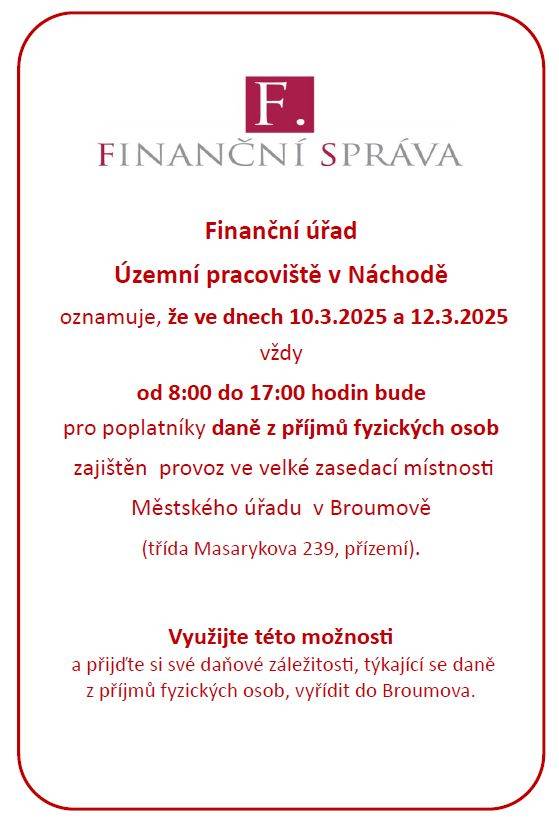 F.
FINANČNÍ SPRÁVA

Finanční úřad

Územní pracoviště v Náchodě

oznamuje, že ve dnech 10.3.2025 a 12.3.2025

vždy

od 8:00 do 17:00 hodin bude

pro poplatníky daně z příjmů fyzických osob

zajištěn provoz ve velké zasedací místnosti

Městského úřadu v Broumově

(třída Masarykova 239, přízemí).

Využijte této možnosti

a přijďte si své daňové záležitosti, týkající se daně z příjmů fyzických osob, vyřídit do Broumova.